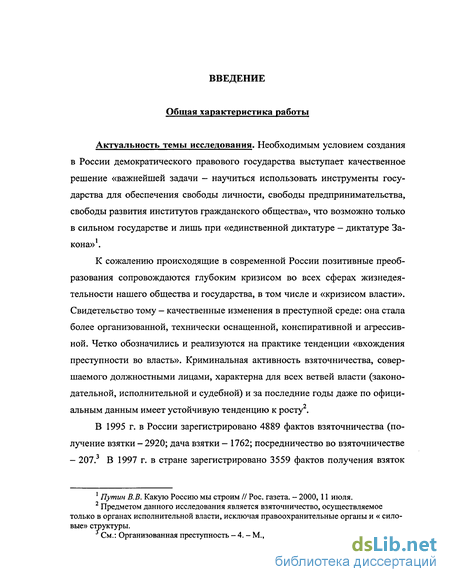 ВВЕДЕНИЕ

Общая характеристика работы

Актуальность темы исследования. Необходимым условием создания в России демократического правового государства выступает качественное решение «важнейшей задачи – научиться использовать инструменты государства для обеспечения свободы личности, свободы предпринимательства, свободы развития институтов гражданского общества», что возможно только в сильном государстве и лишь при «единственной диктатуре – диктатуре Закона»$^1$.

К сожалению происходящие в современной России позитивные преобразования сопровождаются глубоким кризисом во всех сферах жизнедеятельности нашего общества и государства, в том числе и «кризисом власти». Свидетельство тому – качественные изменения в преступной среде: она стала более организованной, технически оснащенной, конспиративной и агрессивной. Четко обозначились и реализуются на практике тенденции «вхождения преступности во власть». Криминальная активность взяточничества, совершаемого должностными лицами, характерна для всех ветвей власти (законодательной, исполнительной и судебной) и за последние годы даже по официальным данным имеет устойчивую тенденцию к росту$^2$.

В 1995 г. в России зарегистрировано 4889 фактов взяточничества (получение взятки – 2920; дача взятки – 1762; посредничество во взяточничестве – 207.$^3$ В 1997 г. в стране зарегистрировано 3559 фактов получения взяток

$^1$ Путин В.В. Какую Россию мы строим // Рос. газета. – 2000, 11 июля.
$^2$ Предметом данного исследования является взяточничество, осуществляемое только в органах исполнительной власти, исключая правоохранительные органы и « силовые» структуры.
$^3$ См.: Организованная преступность – 4. – М.,

dsLib.net
библиотека диссертаций